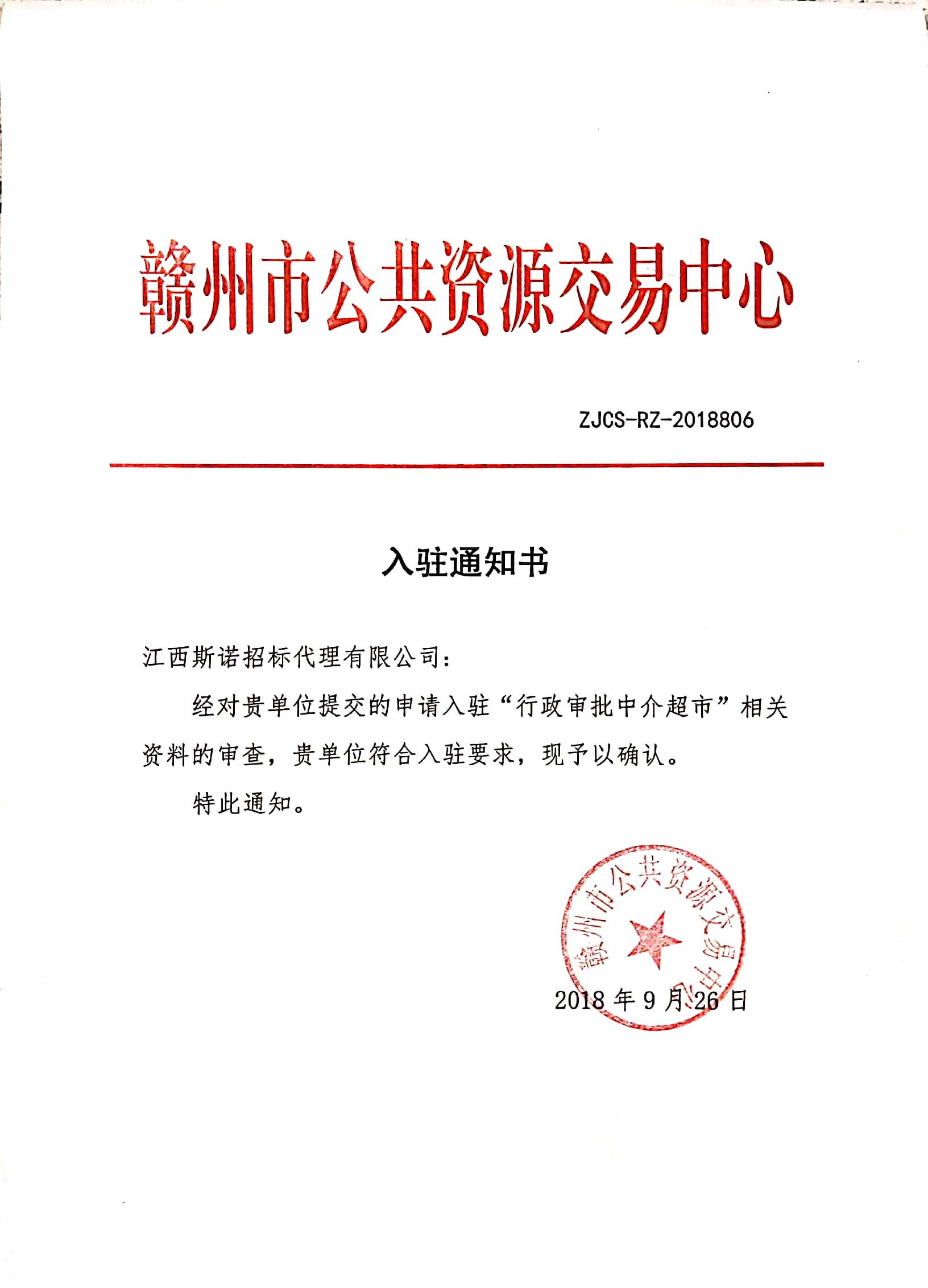 赣州市公共资源交易中心

ZJCS-RZ-2018806

入驻通知书

江西斯诺招标代理有限公司：

经对贵单位提交的申请入驻“行政审批中介超市”相关资料的审查，贵单位符合入驻要求，现予以确认。

特此通知。

赣州市公共资源交易中心

2018 年 9 月 26 日